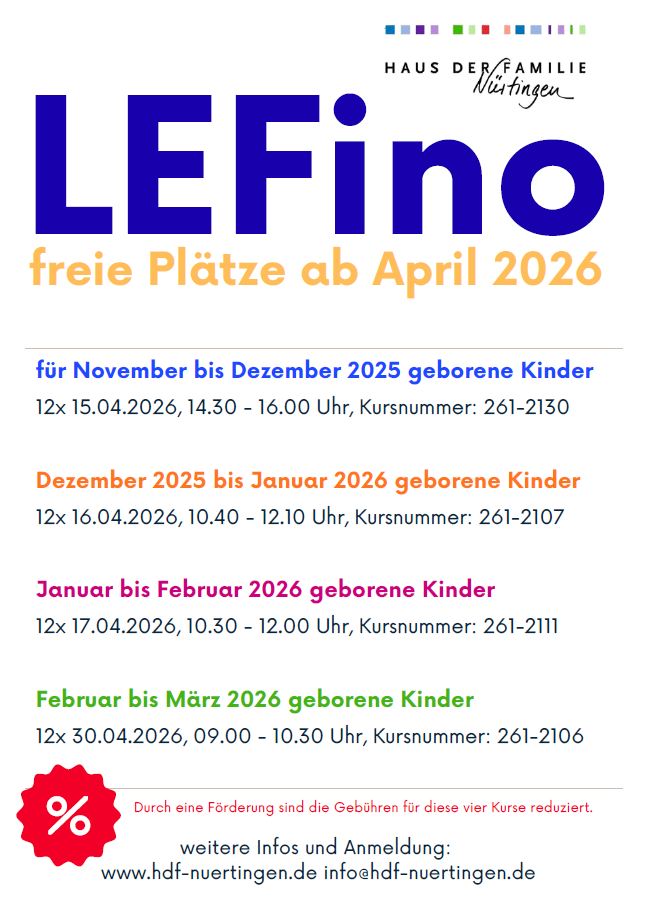 HAUS DER FAMILIE Nürtingen

LEFino

freie Plätze ab April 2026

für November bis Dezember 2025 geborene Kinder
12x 15.04.2026, 14.30 - 16.00 Uhr, Kursnummer: 261-2130

Dezember 2025 bis Januar 2026 geborene Kinder
12x 16.04.2026, 10.40 - 12.10 Uhr, Kursnummer: 261-2107

Januar bis Februar 2026 geborene Kinder
12x 17.04.2026, 10.30 - 12.00 Uhr, Kursnummer: 261-2111

Februar bis März 2026 geborene Kinder
12x 30.04.2026, 09.00 - 10.30 Uhr, Kursnummer: 261-2106

%

Durch eine Förderung sind die Gebühren für diese vier Kurse reduziert.

weitere Infos und Anmeldung:
www.hdf-nuertingen.de info@hdf-nuertingen.de